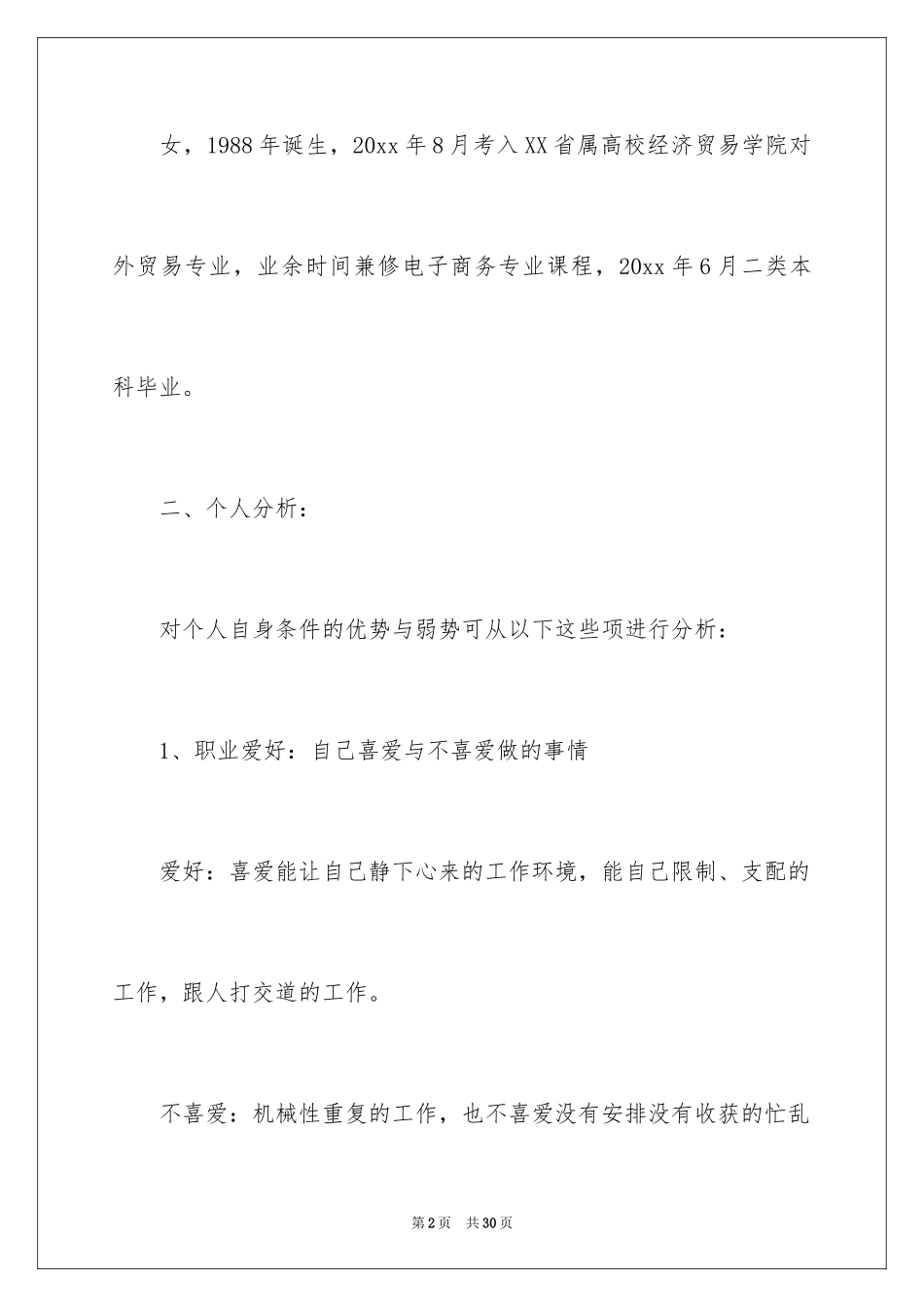 女，1988年诞生，20xx年8月考入XX省属高校经济贸易学院对外贸易专业，业余时间兼修电子商务专业课程，20xx年6月二类本科毕业。

二、个人分析：

对个人自身条件的优势与弱势可从以下这些项进行分析：

1、职业爱好：自己喜爱与不喜爱做的事情

爱好：喜爱能让自己静下心来的工作环境，能自己限制、支配的工作，跟人打交道的工作。

不喜爱：机械性重复的工作，也不喜爱没有安排没有收获的忙乱

第2页 共30页